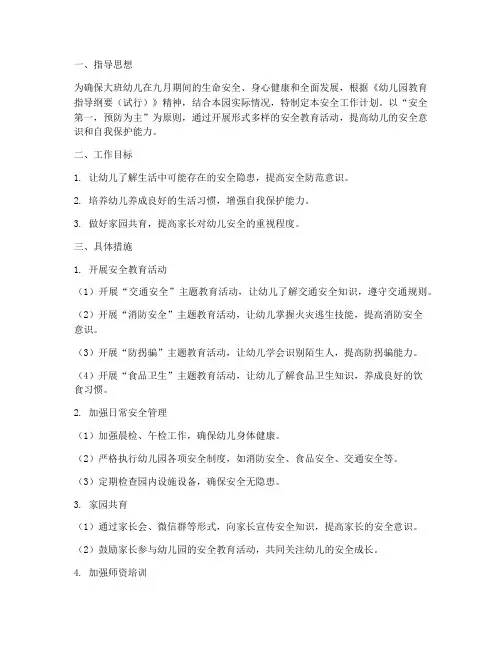 一、指导思想

为确保大班幼儿在九月期间的生命安全、身心健康和全面发展，根据《幼儿园教育指导纲要（试行）》精神，结合本园实际情况，特制定本安全工作计划。以“安全第一，预防为主”为原则，通过开展形式多样的安全教育活动，提高幼儿的安全意识和自我保护能力。

二、工作目标

1. 让幼儿了解生活中可能存在的安全隐患，提高安全防范意识。

2. 培养幼儿养成良好的生活习惯，增强自我保护能力。

3. 做好家园共育，提高家长对幼儿安全的重视程度。

三、具体措施

1. 开展安全教育活动

（1）开展“交通安全”主题教育活动，让幼儿了解交通安全知识，遵守交通规则。

（2）开展“消防安全”主题教育活动，让幼儿掌握火灾逃生技能，提高消防安全意识。

（3）开展“防拐骗”主题教育活动，让幼儿学会识别陌生人，提高防拐骗能力。

（4）开展“食品卫生”主题教育活动，让幼儿了解食品卫生知识，养成良好的饮食习惯。

2. 加强日常安全管理

（1）加强晨检、午检工作，确保幼儿身体健康。

（2）严格执行幼儿园各项安全制度，如消防安全、食品安全、交通安全等。

（3）定期检查园内设施设备，确保安全无隐患。

3. 家园共育

（1）通过家长会、微信群等形式，向家长宣传安全知识，提高家长的安全意识。

（2）鼓励家长参与幼儿园的安全教育活动，共同关注幼儿的安全成长。

4. 加强师资培训